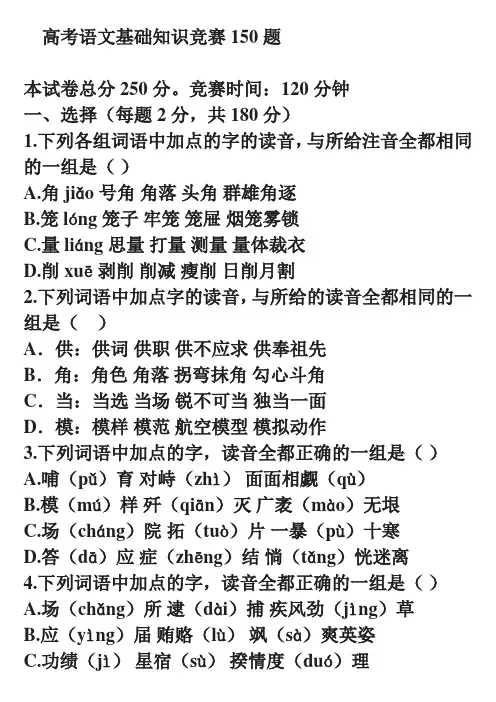 高考语文基础知识竞赛 150 题

本试卷总分 250 分。竞赛时间：120 分钟
一、选择（每题 2 分，共 180 分）
1.下列各组词语中加点的字的读音，与所给注音全都相同的一组是（ ）
A.角 jiǎo 号角 角落 头角 群雄角逐
B.笼 lóng 笼子 牢笼 笼屉 烟笼雾锁
C.量 liáng 思量 打量 测量 量体裁衣
D.削 xuē 剥削 削减 瘦削 日削月割
2.下列词语中加点字的读音，与所给的读音全都相同的一组是（ ）
A．供：供词 供职 供不应求 供奉祖先
B．角：角色 角落 拐弯抹角 勾心斗角
C．当：当选 当场 锐不可当 独当一面
D．模：模样 模范 航空模型 模拟动作
3.下列词语中加点的字，读音全都正确的一组是（ ）
A.哺（pǔ）育 对峙（zhì） 面面相觑（qù）
B.模（mú）样 歼（qiān）灭 广袤（mào）无垠
C.场（cháng）院 拓（tuò）片 一暴（pù）十寒
D.答（dā）应 症（zhēng）结 惝（tǎng）恍迷离
4.下列词语中加点的字，读音全都正确的一组是（ ）
A.场（chǎng）所 逮（dài）捕 疾风劲（jìng）草
B.应（yìng）届 贿赂（lù） 飒（sà）爽英姿
C.功绩（jì） 星宿（sù） 揆情度（duó）理